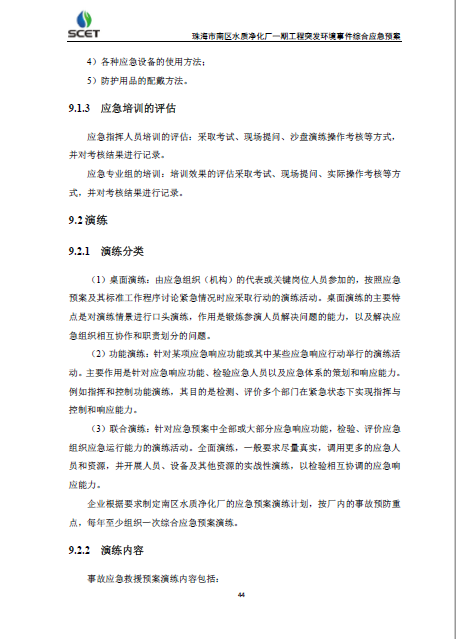 SCET

珠海市南区水质净化厂一期工程突发环境事件综合应急预案

4）各种应急设备的使用方法；

5）防护用品的配戴方法。

9.1.3 应急培训的评估

应急指挥人员培训的评估：采取考试、现场提问、沙盘演练操作考核等方式，并对考核结果进行记录。

应急专业组的培训：培训效果的评估采取考试、现场提问、实际操作考核等方式，并对考核结果进行记录。

9.2 演练

9.2.1 演练分类

（1）桌面演练：由应急组织（机构）的代表或关键岗位人员参加的，按照应急预案及其标准工作程序讨论紧急情况时应采取行动的演练活动。桌面演练的主要特点是对演练情景进行口头演练，作用是锻炼参演人员解决问题的能力，以及解决应急组织相互协作和职责划分的问题。

（2）功能演练：针对某项应急响应功能或其中某些应急响应行动举行的演练活动。主要作用是针对应急响应功能、检验应急人员以及应急体系的策划和响应能力。例如指挥和控制功能演练，其目的是检测、评价多个部门在紧急状态下实现指挥与控制和响应能力。

（3）联合演练：针对应急预案中全部或大部分应急响应功能，检验、评价应急组织应急运行能力的演练活动。全面演练，一般要求尽量真实，调用更多的应急人员和资源，并开展人员、设备及其他资源的实战性演练，以检验相互协调的应急响应能力。

企业根据要求制定南区水质净化厂的应急预案演练计划，按厂内的事故预防重点，每年至少组织一次综合应急预案演练。

9.2.2 演练内容

事故应急救援预案演练内容包括：

44